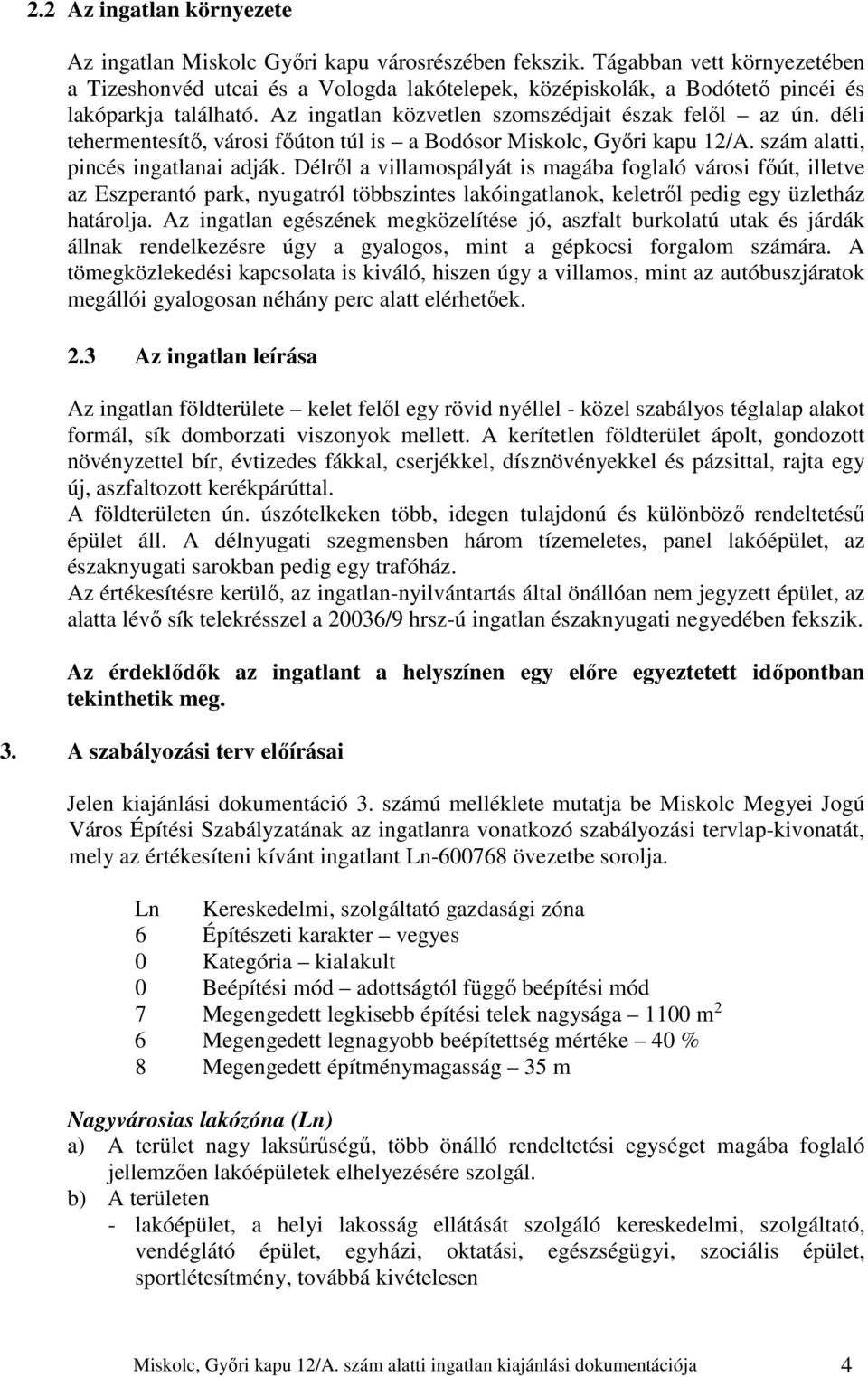 2.2 Az ingatlan környezete

Az ingatlan Miskolc Győri kapu városrészében fekszik. Tágabban vett környezetében a Tizeshonvéd utcai és a Vologda lakótelepek, középiskolák, a Bodótető pincéi és lakóparkja található. Az ingatlan közvetlen szomszédjait észak felől – az ún. déli tehermentesítő, városi főúton túl is – a Bodósor Miskolc, Győri kapu 12/A. szám alatti, pincés ingatlanai adják. Délről a villamospályát is magába foglaló városi főút, illetve az Eszperantó park, nyugatról többszintes lakóingatlanok, keletről pedig egy üzletház határolja. Az ingatlan egészének megközelítése jó, aszfalt burkolatú utak és járdák állnak rendelkezésre úgy a gyalogos, mint a gépkocsi forgalom számára. A tömegközlekedési kapcsolata is kiváló, hiszen úgy a villamos, mint az autóbuszjáratok megállói gyalogosan néhány perc alatt elérhetőek.

2.3 Az ingatlan leírása

Az ingatlan földterülete – kelet felől egy rövid nyéllel - közel szabályos téglalap alakot formál, sík domborzati viszonyok mellett. A kerítetlen földterület ápolt, gondozott növényzettel bír, évtizedes fákkal, cserjékkel, dísznövényekkel és pázsittal, rajta egy új, aszfaltozott kerékpárúttal.
A földterületen ún. úszótelkeken több, idegen tulajdonú és különböző rendeltetésű épület áll. A délnyugati szegmensben három tízemeletes, panel lakóépület, az északnyugati sarokban pedig egy trafóház.
Az értékesítésre kerülő, az ingatlan-nyilvántartás által önállóan nem jegyzett épület, az alatta lévő sík telekrésszel a 20036/9 hrsz-ú ingatlan északnyugati negyedében fekszik.

Az érdeklődők az ingatlant a helyszínen egy előre egyeztetett időpontban tekinthetik meg.

3. A szabályozási terv előírásai

Jelen kiajánlási dokumentáció 3. számú melléklete mutatja be Miskolc Megyei Jogú Város Építési Szabályzatának az ingatlanra vonatkozó szabályozási tervlap-kivonatát, mely az értékesíteni kívánt ingatlant Ln-600768 övezetbe sorolja.

Ln Kereskedelmi, szolgáltató gazdasági zóna
6 Építészeti karakter – vegyes
0 Kategória – kialakult
0 Beépítési mód – adottságtól függő beépítési mód
7 Megengedett legkisebb építési telek nagysága – 1100 $m^2$
6 Megengedett legnagyobb beépítettség mértéke – 40 %
8 Megengedett építménymagasság – 35 m

Nagyvárosias lakózóna (Ln)
a) A terület nagy laksűrűségű, több önálló rendeltetési egységet magába foglaló jellemzően lakóépületek elhelyezésére szolgál.
b) A területen
- lakóépület, a helyi lakosság ellátását szolgáló kereskedelmi, szolgáltató, vendéglátó épület, egyházi, oktatási, egészségügyi, szociális épület, sportlétesítmény, továbbá kivételesen

Miskolc, Győri kapu 12/A. szám alatti ingatlan kiajánlási dokumentációja 4